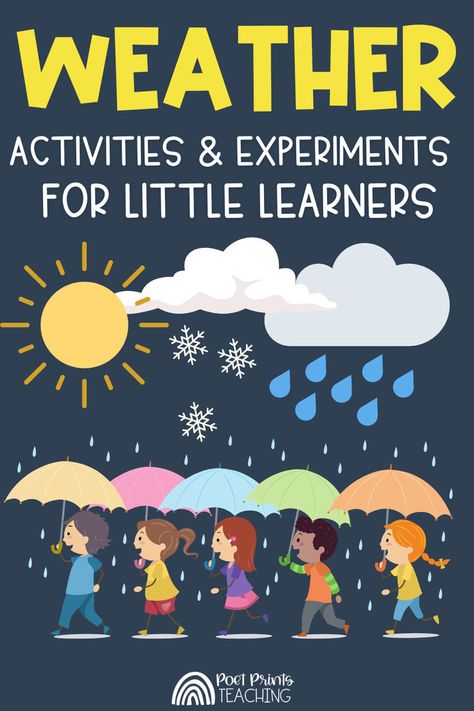 WEATHER

ACTIVITIES & EXPERIMENTS FOR LITTLE LEARNERS

Poet Prints TEACHING